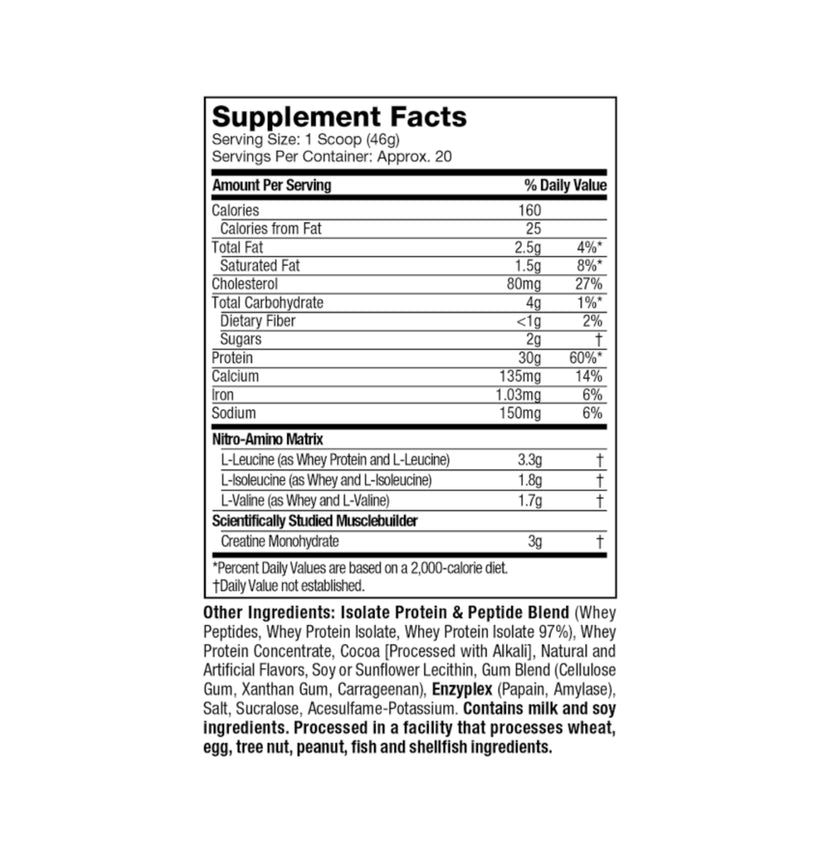 Supplement Facts
Serving Size: 1 Scoop (46g)
Servings Per Container: Approx. 20

| Amount Per Serving | | % Daily Value |
|---|---|---|
| Calories | 160 | |
| Calories from Fat | 25 | |
| Total Fat | 2.5g | 4%* |
| Saturated Fat | 1.5g | 8%* |
| Cholesterol | 80mg | 27% |
| Total Carbohydrate | 4g | 1%* |
| Dietary Fiber | <1g | 2% |
| Sugars | 2g | † |
| Protein | 30g | 60%* |
| Calcium | 135mg | 14% |
| Iron | 1.03mg | 6% |
| Sodium | 150mg | 6% |
| Nitro-Amino Matrix | | |
| L-Leucine (as Whey Protein and L-Leucine) | 3.3g | † |
| L-Isoleucine (as Whey and L-Isoleucine) | 1.8g | † |
| L-Valine (as Whey and L-Valine) | 1.7g | † |
| Scientifically Studied Musclebuilder | | |
| Creatine Monohydrate | 3g | † |

*Percent Daily Values are based on a 2,000-calorie diet.
†Daily Value not established.

Other Ingredients: Isolate Protein & Peptide Blend (Whey Peptides, Whey Protein Isolate, Whey Protein Isolate 97%), Whey Protein Concentrate, Cocoa [Processed with Alkali], Natural and Artificial Flavors, Soy or Sunflower Lecithin, Gum Blend (Cellulose Gum, Xanthan Gum, Carrageenan), Enzyplex (Papain, Amylase), Salt, Sucralose, Acesulfame-Potassium. Contains milk and soy ingredients. Processed in a facility that processes wheat, egg, tree nut, peanut, fish and shellfish ingredients.